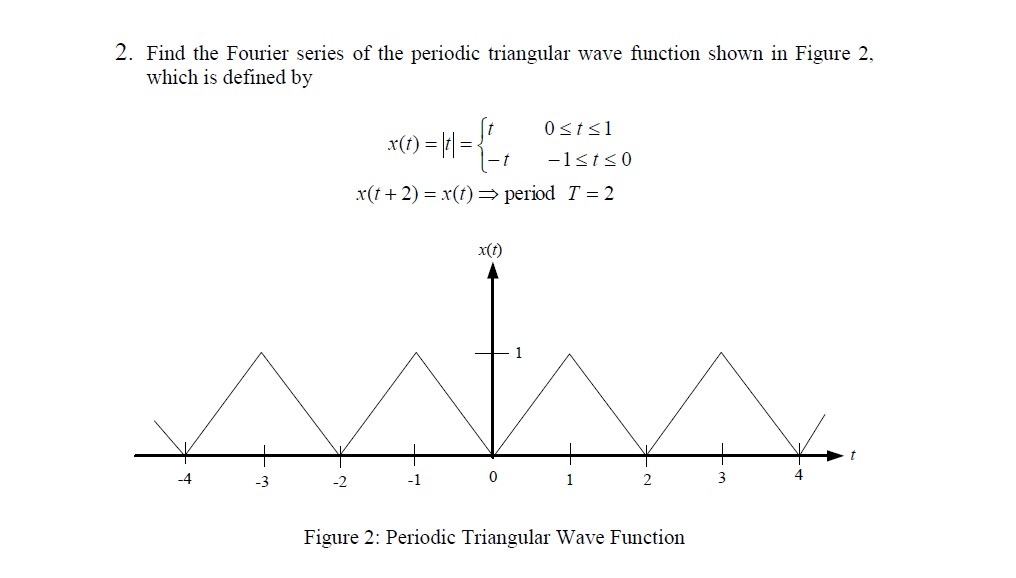 2. Find the Fourier series of the periodic triangular wave function shown in Figure 2, which is defined by

$x(t) = |t| = \begin{cases} t & 0 \le t \le 1 \\ -t & -1 \le t \le 0 \end{cases}$

$x(t+2) = x(t) \Rightarrow$ period $T = 2$

$x(t)$

1

-4 -3 -2 -1 0 1 2 3 4

$t$

Figure 2: Periodic Triangular Wave Function